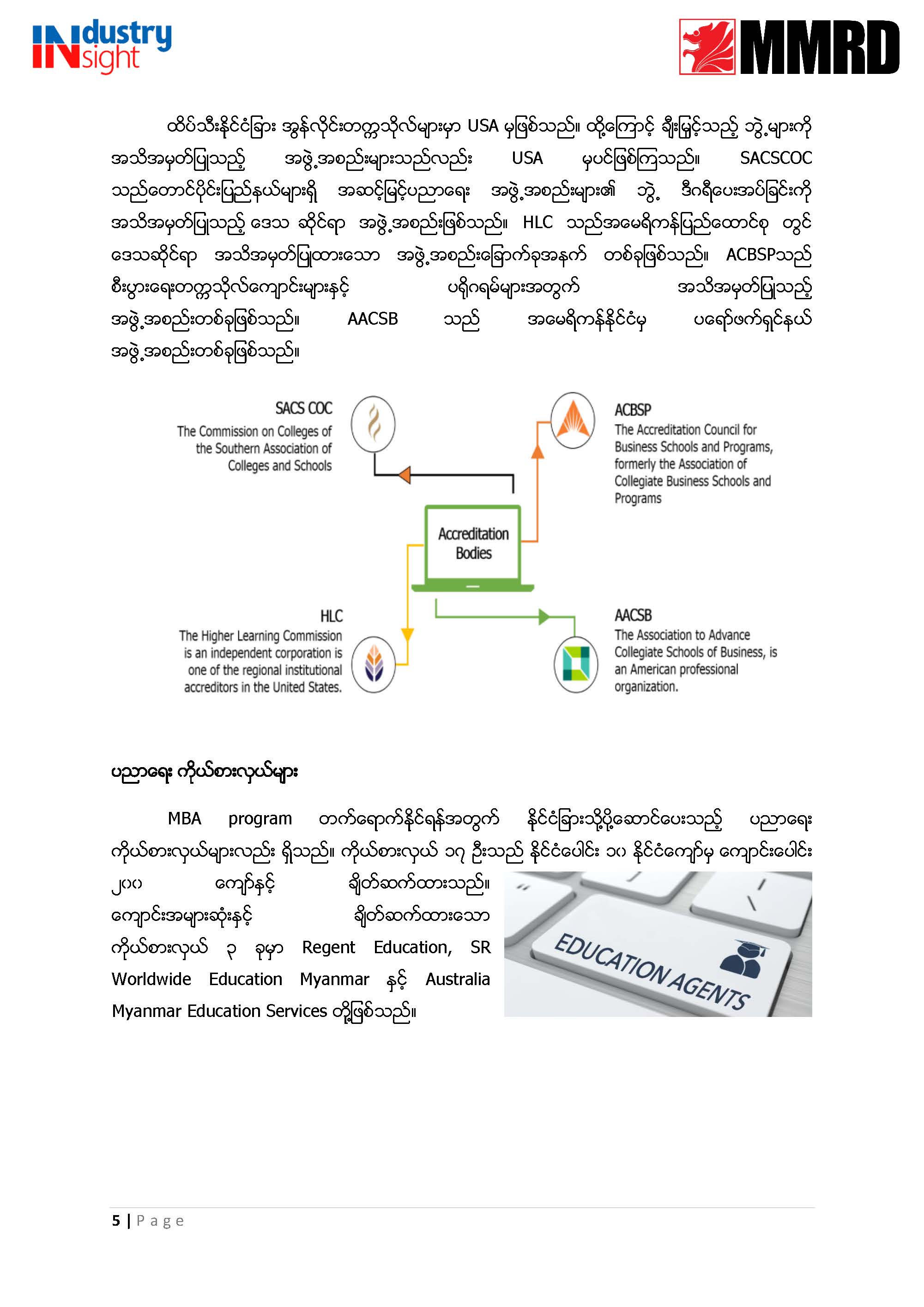 INdustry INsight

MMRD

ထိပ်သီးနိုင်ငံခြား အွန်လိုင်းတက္ကသိုလ်များမှာ USA မှဖြစ်သည်။ ထို့ကြောင့် ချီးမြှင့်သည့် ဘွဲ့များကို အသိအမှတ်ပြုသည့် အဖွဲ့အစည်းများသည်လည်း USA မှပင်ဖြစ်ကြသည်။ SACSCOC သည်တောင်ပိုင်းပြည်နယ်များရှိ အဆင့်မြင့်ပညာရေး အဖွဲ့အစည်းများ၏ ဘွဲ့ ဒီဂရီပေးအပ်ခြင်းကို အသိအမှတ်ပြုသည့် ဒေသ ဆိုင်ရာ အဖွဲ့အစည်းဖြစ်သည်။ HLC သည်အမေရိကန်ပြည်ထောင်စု တွင် ဒေသဆိုင်ရာ အသိအမှတ်ပြုထားသော အဖွဲ့အစည်းခြောက်ခုအနက် တစ်ခုဖြစ်သည်။ ACBSPသည် စီးပွားရေးတက္ကသိုလ်ကျောင်းများနှင့် ပရိုဂရမ်များအတွက် အသိအမှတ်ပြုသည့် အဖွဲ့အစည်းတစ်ခုဖြစ်သည်။ AACSB သည် အမေရိကန်နိုင်ငံမှ ပရော်ဖက်ရှင်နယ် အဖွဲ့အစည်းတစ်ခုဖြစ်သည်။

SACS COC
The Commission on Colleges of the Southern Association of Colleges and Schools

ACBSP
The Accreditation Council for Business Schools and Programs, formerly the Association of Collegiate Business Schools and Programs

Accreditation Bodies

HLC
The Higher Learning Commission is an independent corporation is one of the regional institutional accreditors in the United States.

AACSB
The Association to Advance Collegiate Schools of Business, is an American professional organization.

ပညာရေး ကိုယ်စားလှယ်များ

MBA program တက်ရောက်နိုင်ရန်အတွက် နိုင်ငံခြားသို့ပို့ဆောင်ပေးသည့် ပညာရေး ကိုယ်စားလှယ်များလည်း ရှိသည်။ ကိုယ်စားလှယ် ၁၇ ဦးသည် နိုင်ငံပေါင်း ၁၀ နိုင်ငံကျော်မှ ကျောင်းပေါင်း ၂၀၀ ကျော်နှင့် ချိတ်ဆက်ထားသည်။ ကျောင်းအများဆုံးနှင့် ချိတ်ဆက်ထားသော ကိုယ်စားလှယ် ၃ ခုမှာ Regent Education, SR Worldwide Education Myanmar နှင့် Australia Myanmar Education Services တို့ဖြစ်သည်။

EDUCATION AGENTS

5 | Page